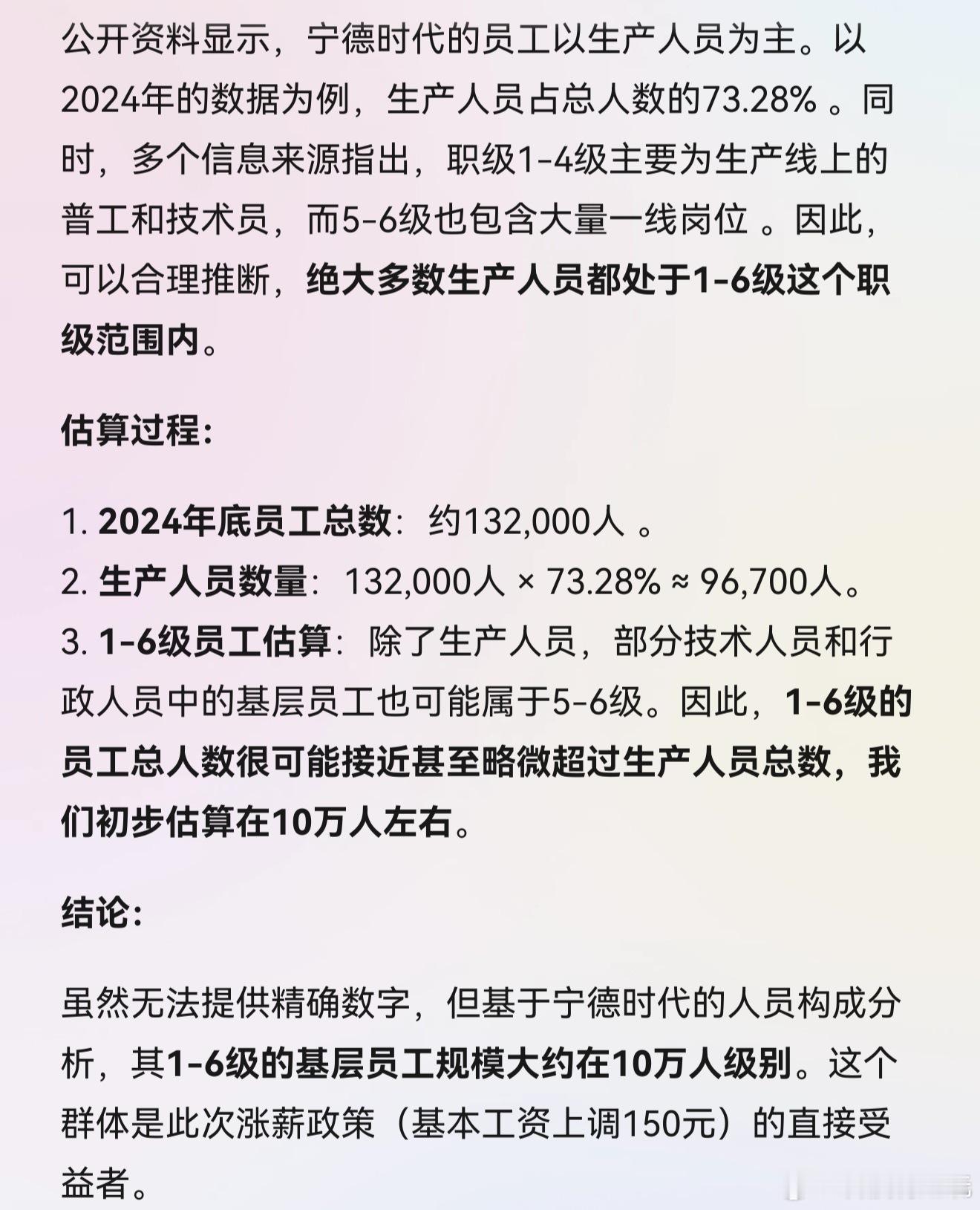 公开资料显示，宁德时代的员工以生产人员为主。以2024年的数据为例，生产人员占总人数的73.28% 。同时，多个信息来源指出，职级1-4级主要为生产线上的普工和技术员，而5-6级也包含大量一线岗位 。因此，可以合理推断，绝大多数生产人员都处于1-6级这个职级范围内。

估算过程：

1. 2024年底员工总数：约132,000人 。
2. 生产人员数量：132,000人 × 73.28% ≈ 96,700人。
3. 1-6级员工估算：除了生产人员，部分技术人员和行政人员中的基层员工也可能属于5-6级。因此，1-6级的员工总人数很可能接近甚至略微超过生产人员总数，我们初步估算在10万人左右。

结论：

虽然无法提供精确数字，但基于宁德时代的人员构成分析，其1-6级的基层员工规模大约在10万人级别。这个群体是此次涨薪政策（基本工资上调150元）的直接受益者。